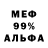 МЕФ
99%
АЛЬФА